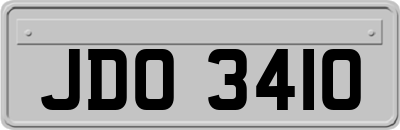 JDO 3410